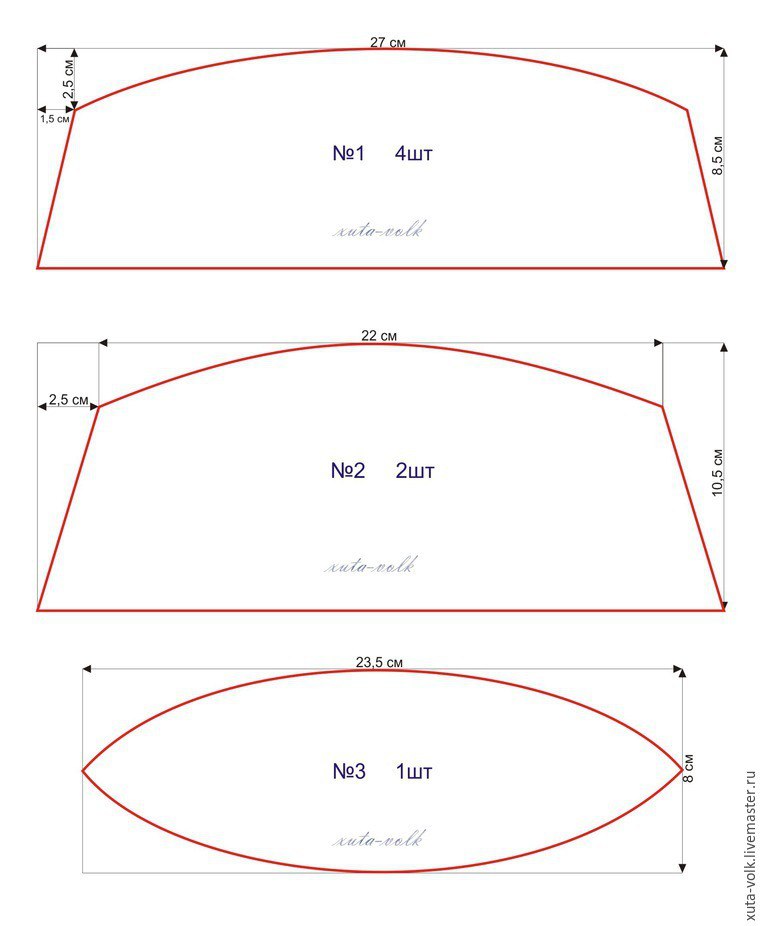 27 см
2,5 см
1,5 см
№1 4шт
8,5 см
xuta-volk

22 см
2,5 см
№2 2шт
10,5 см
xuta-volk

23,5 см
№3 1шт
8 см
xuta-volk

xuta-volk.livemaster.ru